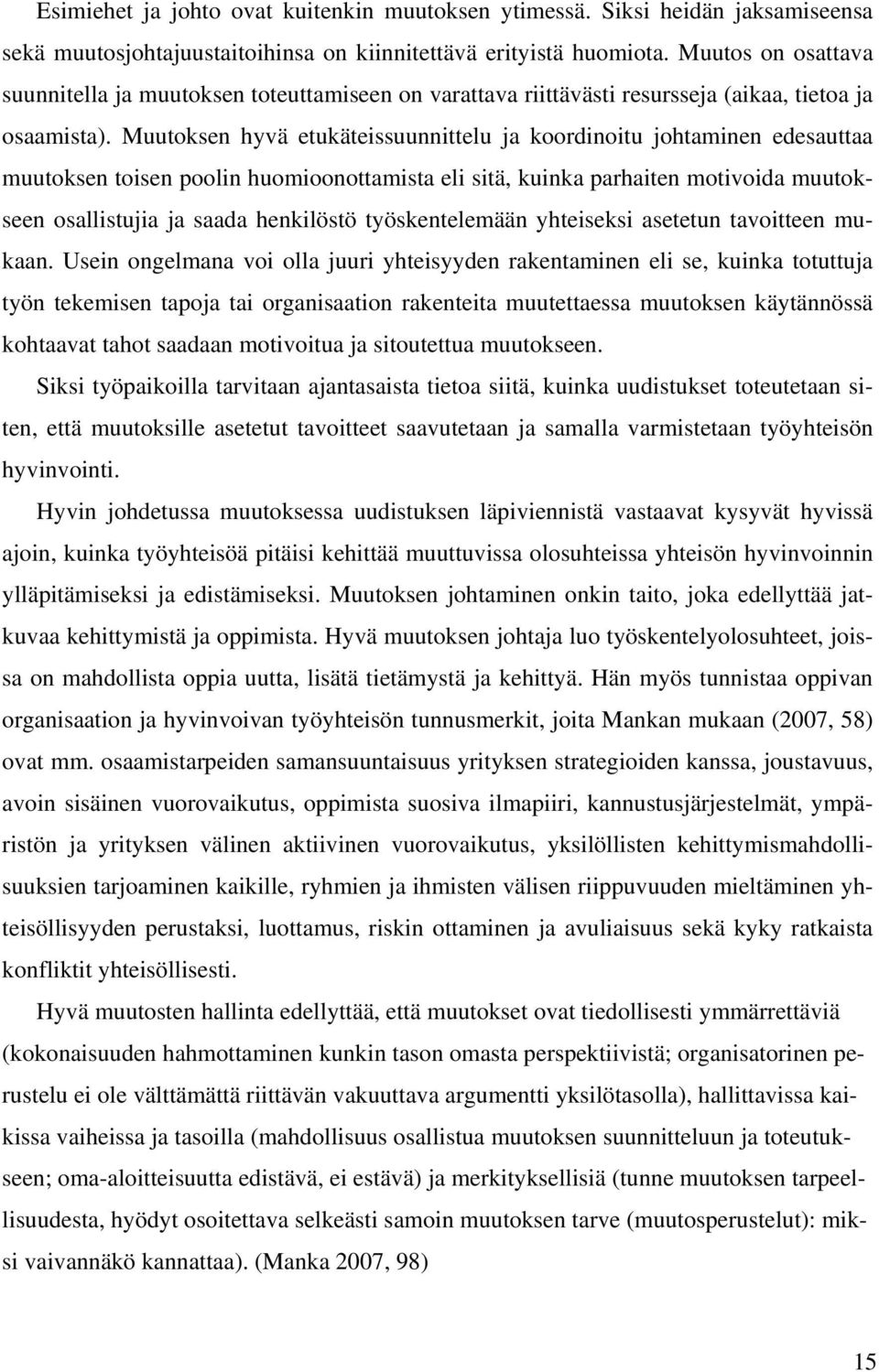 Esimiehet ja johto ovat kuitenkin muutoksen ytimessä. Siksi heidän jaksamiseensa sekä muutosjohtajuustaitoihinsa on kiinnitettävä erityistä huomiota. Muutos on osattava suunnitella ja muutoksen toteuttamiseen on varattava riittävästi resursseja (aikaa, tietoa ja osaamista). Muutoksen hyvä etukäteissuunnittelu ja koordinoitu johtaminen edesauttaa muutoksen toisen poolin huomioonottamista eli sitä, kuinka parhaiten motivoida muutokseen osallistujia ja saada henkilöstö työskentelemään yhteiseksi asetetun tavoitteen mukaan. Usein ongelmana voi olla juuri yhteisyyden rakentaminen eli se, kuinka totuttuja työn tekemisen tapoja tai organisaation rakenteita muutettaessa muutoksen käytännössä kohtaavat tahot saadaan motivoitua ja sitoutettua muutokseen.

Siksi työpaikoilla tarvitaan ajantasaista tietoa siitä, kuinka uudistukset toteutetaan siten, että muutoksille asetetut tavoitteet saavutetaan ja samalla varmistetaan työyhteisön hyvinvointi.

Hyvin johdetussa muutoksessa uudistuksen läpiviennistä vastaavat kysyvät hyvissä ajoin, kuinka työyhteisöä pitäisi kehittää muuttuvissa olosuhteissa yhteisön hyvinvoinnin ylläpitämiseksi ja edistämiseksi. Muutoksen johtaminen onkin taito, joka edellyttää jatkuvaa kehittymistä ja oppimista. Hyvä muutoksen johtaja luo työskentelyolosuhteet, joissa on mahdollista oppia uutta, lisätä tietämystä ja kehittyä. Hän myös tunnistaa oppivan organisaation ja hyvinvoivan työyhteisön tunnusmerkit, joita Mankan mukaan (2007, 58) ovat mm. osaamistarpeiden samansuuntaisuus yrityksen strategioiden kanssa, joustavuus, avoin sisäinen vuorovaikutus, oppimista suosiva ilmapiiri, kannustusjärjestelmät, ympäristön ja yrityksen välinen aktiivinen vuorovaikutus, yksilöllisten kehittymismahdollisuuksien tarjoaminen kaikille, ryhmien ja ihmisten välisen riippuvuuden mieltäminen yhteisöllisyyden perustaksi, luottamus, riskin ottaminen ja avuliaisuus sekä kyky ratkaista konfliktit yhteisöllisesti.

Hyvä muutosten hallinta edellyttää, että muutokset ovat tiedollisesti ymmärrettäviä (kokonaisuuden hahmottaminen kunkin tason omasta perspektiivistä; organisatorinen perustelu ei ole välttämättä riittävän vakuuttava argumentti yksilötasolla), hallittavissa kaikissa vaiheissa ja tasoilla (mahdollisuus osallistua muutoksen suunnitteluun ja toteutukseen; oma-aloitteisuutta edistävä, ei estävä) ja merkityksellisiä (tunne muutoksen tarpeellisuudesta, hyödyt osoitettava selkeästi samoin muutoksen tarve (muutosperustelut): miksi vaivannäkö kannattaa). (Manka 2007, 98)

15